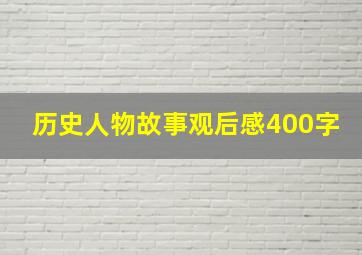 历史人物故事观后感400字